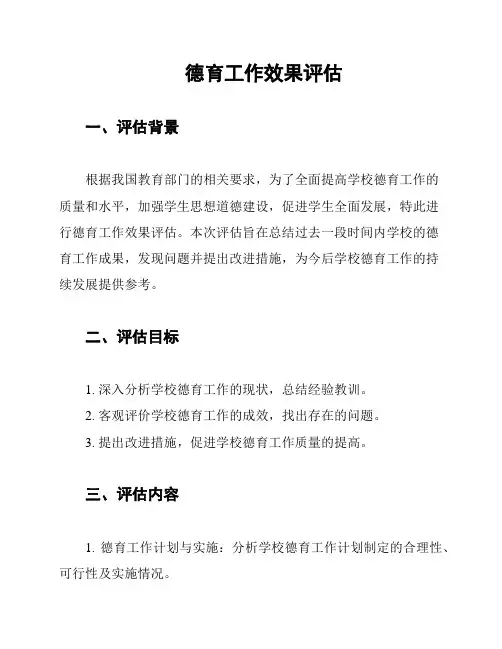 德育工作效果评估

一、评估背景

根据我国教育部门的相关要求，为了全面提高学校德育工作的质量和水平，加强学生思想道德建设，促进学生全面发展，特此进行德育工作效果评估。本次评估旨在总结过去一段时间内学校的德育工作成果，发现问题并提出改进措施，为今后学校德育工作的持续发展提供参考。

二、评估目标

1. 深入分析学校德育工作的现状，总结经验教训。

2. 客观评价学校德育工作的成效，找出存在的问题。

3. 提出改进措施，促进学校德育工作质量的提高。

三、评估内容

1. 德育工作计划与实施：分析学校德育工作计划制定的合理性、可行性及实施情况。